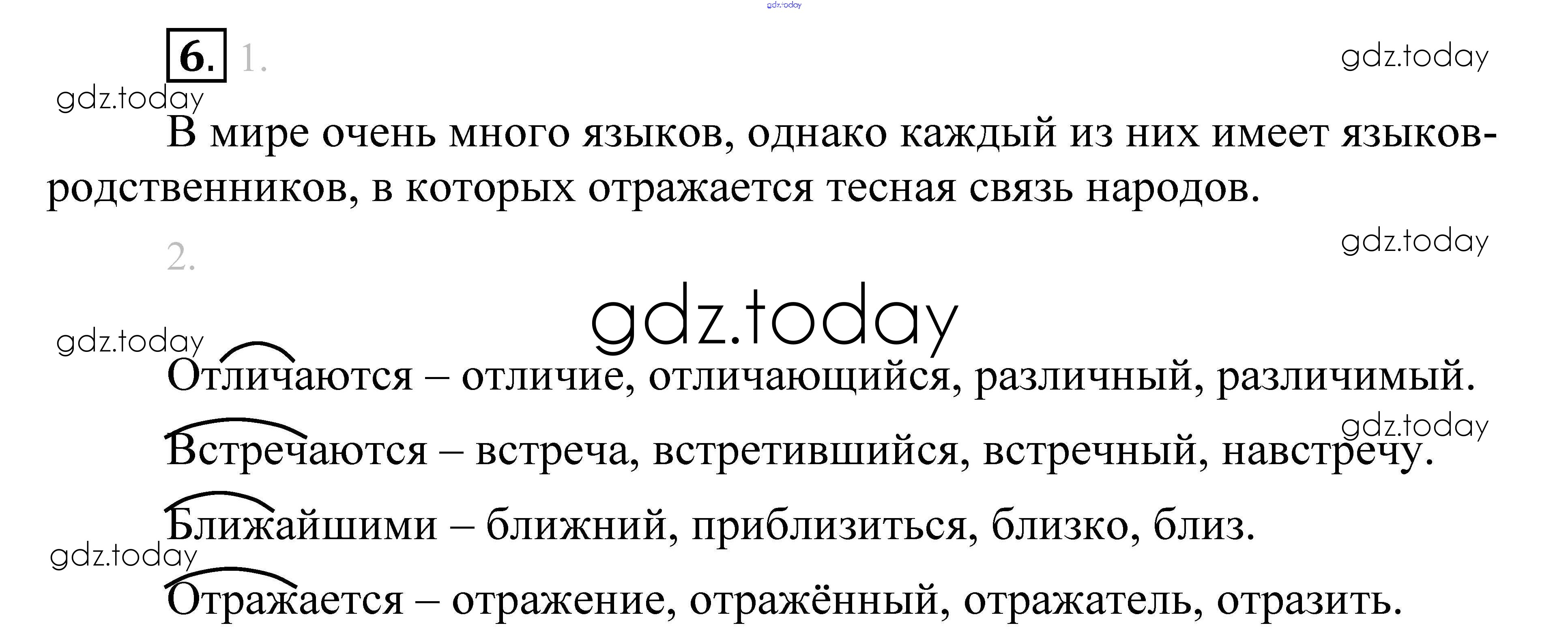 6. 1.

В мире очень много языков, однако каждый из них имеет языков-родственников, в которых отражается тесная связь народов.

2.

Отличаются – отличие, отличающийся, различный, различимый.

Встречаются – встреча, встретившийся, встречный, навстречу.

Ближайшими – ближний, приблизиться, близко, близ.

Отражается – отражение, отражённый, отражатель, отразить.

gdz.today